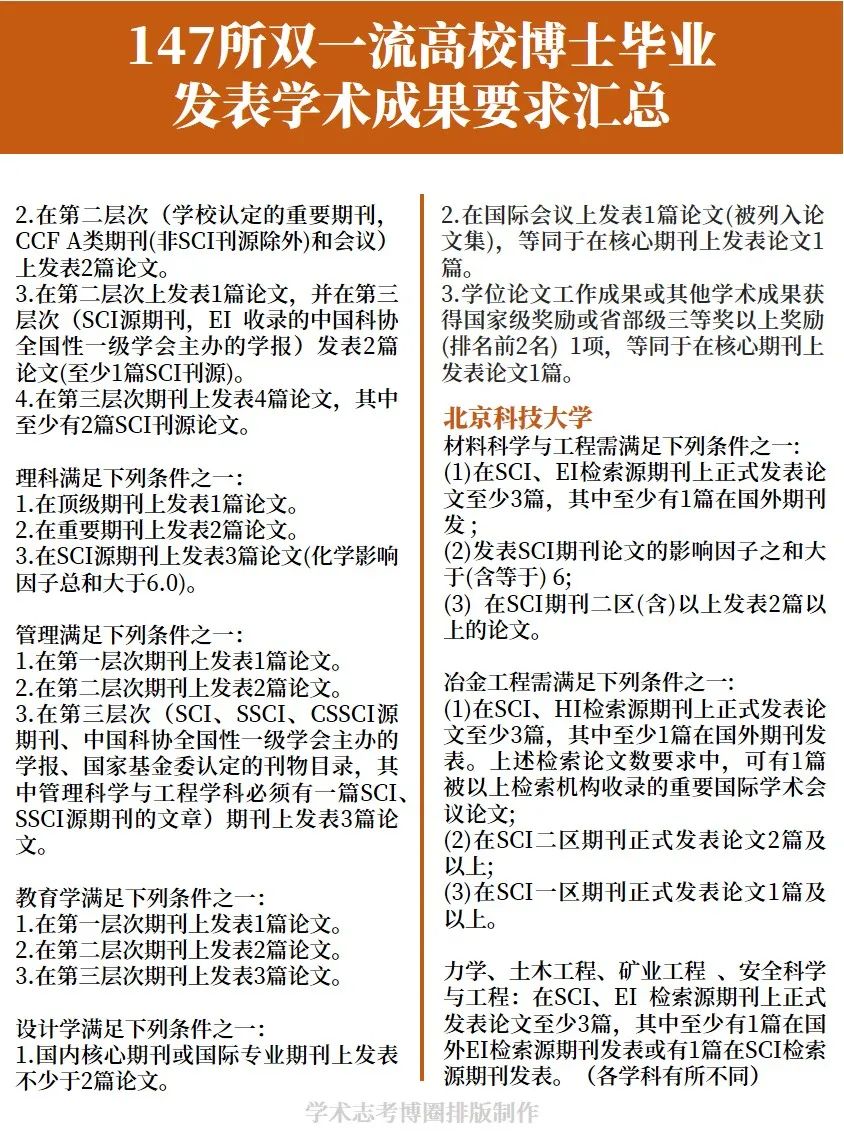 147所双一流高校博士毕业发表学术成果要求汇总

2.在第二层次（学校认定的重要期刊，CCF A类期刊(非SCI刊源除外)和会议）上发表2篇论文。
3.在第二层次上发表1篇论文，并在第三层次（SCI源期刊，EI 收录的中国科协全国性一级学会主办的学报）发表2篇论文(至少1篇SCI刊源)。
4.在第三层次期刊上发表4篇论文，其中至少有2篇SCI刊源论文。

理科满足下列条件之一:
1.在顶级期刊上发表1篇论文。
2.在重要期刊上发表2篇论文。
3.在SCI源期刊上发表3篇论文(化学影响因子总和大于6.0)。

管理满足下列条件之一:
1.在第一层次期刊上发表1篇论文。
2.在第二层次期刊上发表2篇论文。
3.在第三层次（SCI、SSCI、CSSCI源期刊、中国科协全国性一级学会主办的学报、国家基金委认定的刊物目录，其中管理科学与工程学科必须有一篇SCI、SSCI源期刊的文章）期刊上发表3篇论文。

教育学满足下列条件之一:
1.在第一层次期刊上发表1篇论文。
2.在第二层次期刊上发表2篇论文。
3.在第三层次期刊上发表3篇论文。

设计学满足下列条件之一:
1.国内核心期刊或国际专业期刊上发表不少于2篇论文。

2.在国际会议上发表1篇论文(被列入论文集)，等同于在核心期刊上发表论文1篇。
3.学位论文工作成果或其他学术成果获得国家级奖励或省部级三等奖以上奖励(排名前2名) 1项，等同于在核心期刊上发表论文1篇。

北京科技大学
材料科学与工程需满足下列条件之一:
(1)在SCI、EI检索源期刊上正式发表论文至少3篇，其中至少有1篇在国外期刊发；
(2)发表SCI期刊论文的影响因子之和大于(含等于) 6;
(3) 在SCI期刊二区(含)以上发表2篇以上的论文。

冶金工程需满足下列条件之一:
(1)在SCI、HI检索源期刊上正式发表论文至少3篇，其中至少1篇在国外期刊发表。上述检索论文数要求中，可有1篇被以上检索机构收录的重要国际学术会议论文;
(2)在SCI二区期刊正式发表论文2篇及以上;
(3)在SCI一区期刊正式发表论文1篇及以上。

力学、土木工程、矿业工程 、安全科学与工程：在SCI、EI 检索源期刊上正式发表论文至少3篇，其中至少有1篇在国外EI检索源期刊发表或有1篇在SCI检索源期刊发表。（各学科有所不同）

学术志考博圈排版制作